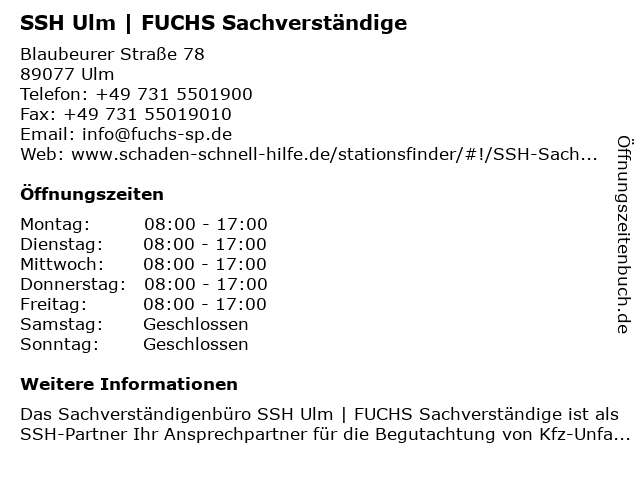 SSH Ulm | FUCHS Sachverständige

Blaubeurer Straße 78
89077 Ulm
Telefon: +49 731 5501900
Fax: +49 731 55019010
Email: info@fuchs-sp.de
Web: www.schaden-schnell-hilfe.de/stationsfinder/#!/SSH-Sach...

Öffnungszeiten

| Montag: | 08:00 - 17:00 |
|---|---|
| Dienstag: | 08:00 - 17:00 |
| Mittwoch: | 08:00 - 17:00 |
| Donnerstag: | 08:00 - 17:00 |
| Freitag: | 08:00 - 17:00 |
| Samstag: | Geschlossen |
| Sonntag: | Geschlossen |

Weitere Informationen

Das Sachverständigenbüro SSH Ulm | FUCHS Sachverständige ist als SSH-Partner Ihr Ansprechpartner für die Begutachtung von Kfz-Unfa...

Öffnungszeitenbuch.de